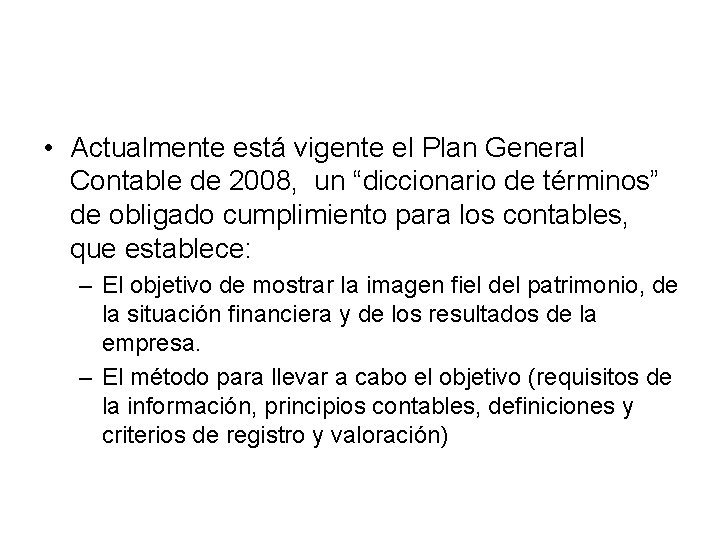 • Actualmente está vigente el Plan General Contable de 2008, un “diccionario de términos” de obligado cumplimiento para los contables, que establece:

– El objetivo de mostrar la imagen fiel del patrimonio, de la situación financiera y de los resultados de la empresa.

– El método para llevar a cabo el objetivo (requisitos de la información, principios contables, definiciones y criterios de registro y valoración)